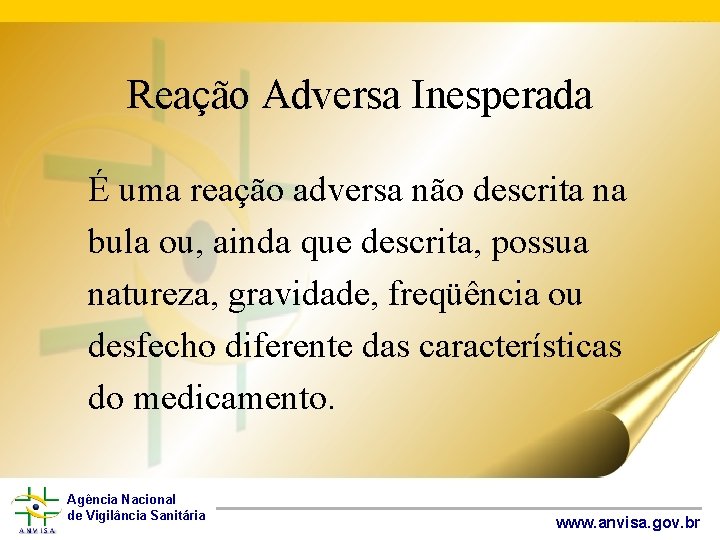 Reação Adversa Inesperada

É uma reação adversa não descrita na bula ou, ainda que descrita, possua natureza, gravidade, freqüência ou desfecho diferente das características do medicamento.

ANVISA
Agência Nacional de Vigilância Sanitária

www.anvisa.gov.br